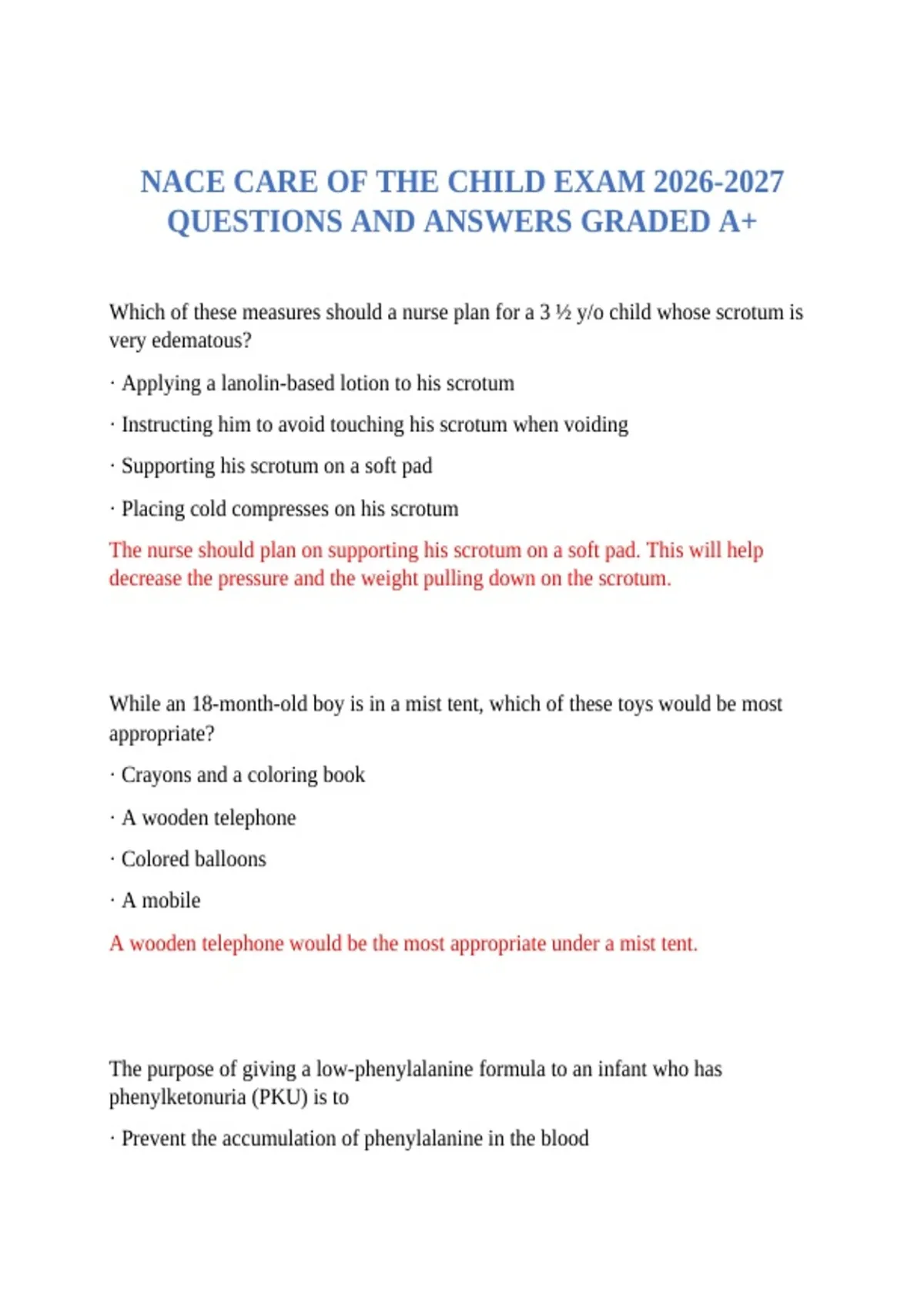 NACE CARE OF THE CHILD EXAM 2026-2027 QUESTIONS AND ANSWERS GRADED A+

Which of these measures should a nurse plan for a 3 ½ y/o child whose scrotum is very edematous?

· Applying a lanolin-based lotion to his scrotum

· Instructing him to avoid touching his scrotum when voiding

· Supporting his scrotum on a soft pad

· Placing cold compresses on his scrotum

The nurse should plan on supporting his scrotum on a soft pad. This will help decrease the pressure and the weight pulling down on the scrotum.

While an 18-month-old boy is in a mist tent, which of these toys would be most appropriate?

· Crayons and a coloring book

· A wooden telephone

· Colored balloons

· A mobile

A wooden telephone would be the most appropriate under a mist tent.

The purpose of giving a low-phenylalanine formula to an infant who has phenylketonuria (PKU) is to

· Prevent the accumulation of phenylalanine in the blood